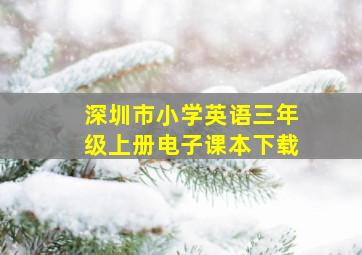 深圳市小学英语三年级上册电子课本下载